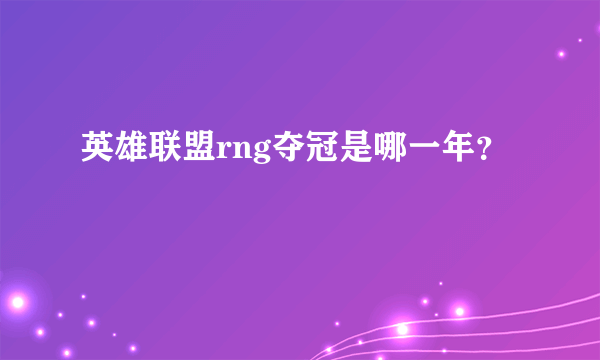 英雄联盟rng夺冠是哪一年？